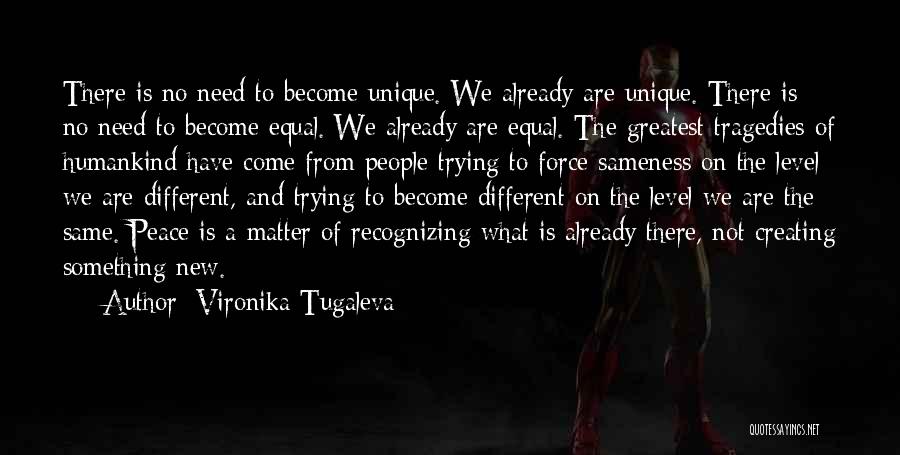 There is no need to become unique. We already are unique. There is no need to become equal. We already are equal. The greatest tragedies of humankind have come from people trying to force sameness on the level we are different, and trying to become different on the level we are the same. Peace is a matter of recognizing what is already there, not creating something new.

Author: Vironika Tugaleva

QUOTESSAYINGS.NET